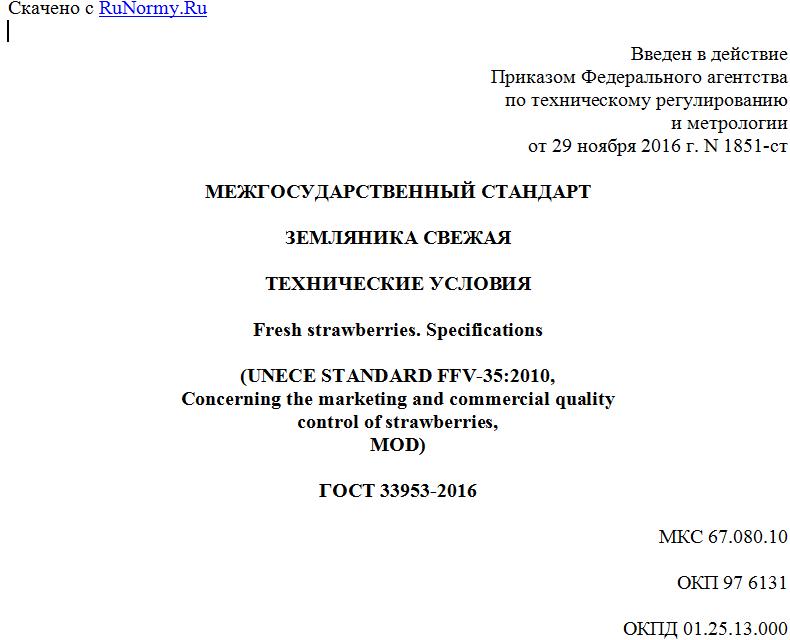 Скачено с RuNormy.Ru

Введен в действие
Приказом Федерального агентства
по техническому регулированию
и метрологии
от 29 ноября 2016 г. N 1851-ст

МЕЖГОСУДАРСТВЕННЫЙ СТАНДАРТ

ЗЕМЛЯНИКА СВЕЖАЯ

ТЕХНИЧЕСКИЕ УСЛОВИЯ

Fresh strawberries. Specifications

(UNECE STANDARD FFV-35:2010,
Concerning the marketing and commercial quality
control of strawberries,
MOD)

ГОСТ 33953-2016

МКС 67.080.10

ОКП 97 6131

ОКПД 01.25.13.000